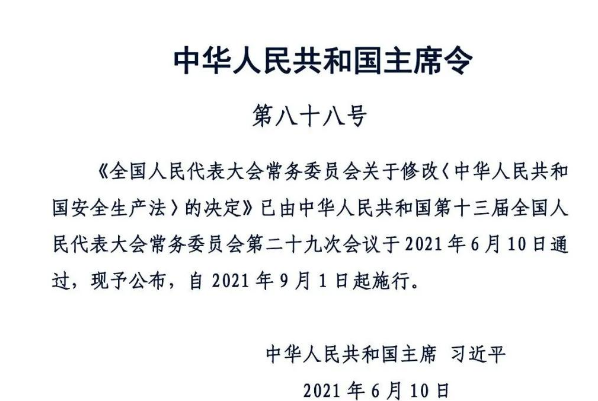 中华人民共和国主席令

第八十八号

《全国人民代表大会常务委员会关于修改〈中华人民共和国安全生产法〉的决定》已由中华人民共和国第十三届全国人民代表大会常务委员会第二十九次会议于 2021 年 6 月 10 日通过，现予公布，自 2021 年 9 月 1 日起施行。

中华人民共和国主席　习近平

2021 年 6 月 10 日